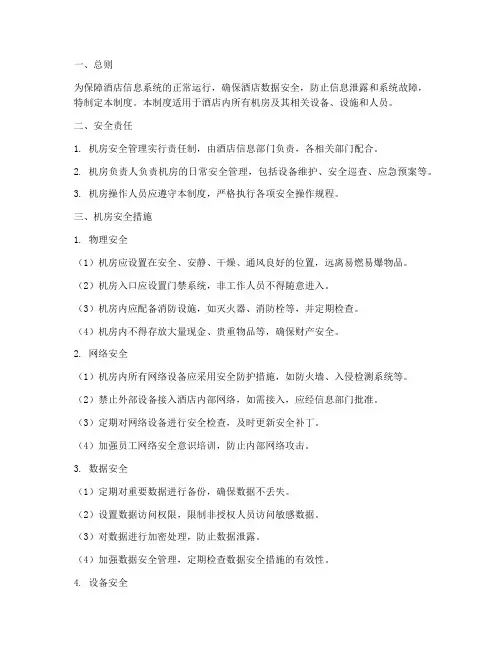 一、总则

为保障酒店信息系统的正常运行，确保酒店数据安全，防止信息泄露和系统故障，特制定本制度。本制度适用于酒店内所有机房及其相关设备、设施和人员。

二、安全责任

1. 机房安全管理实行责任制，由酒店信息部门负责，各相关部门配合。

2. 机房负责人负责机房的日常安全管理，包括设备维护、安全巡查、应急预案等。

3. 机房操作人员应遵守本制度，严格执行各项安全操作规程。

三、机房安全措施

1. 物理安全

（1）机房应设置在安全、安静、干燥、通风良好的位置，远离易燃易爆物品。

（2）机房入口应设置门禁系统，非工作人员不得随意进入。

（3）机房内应配备消防设施，如灭火器、消防栓等，并定期检查。

（4）机房内不得存放大量现金、贵重物品等，确保财产安全。

2. 网络安全

（1）机房内所有网络设备应采用安全防护措施，如防火墙、入侵检测系统等。

（2）禁止外部设备接入酒店内部网络，如需接入，应经信息部门批准。

（3）定期对网络设备进行安全检查，及时更新安全补丁。

（4）加强员工网络安全意识培训，防止内部网络攻击。

3. 数据安全

（1）定期对重要数据进行备份，确保数据不丢失。

（2）设置数据访问权限，限制非授权人员访问敏感数据。

（3）对数据进行加密处理，防止数据泄露。

（4）加强数据安全管理，定期检查数据安全措施的有效性。

4. 设备安全